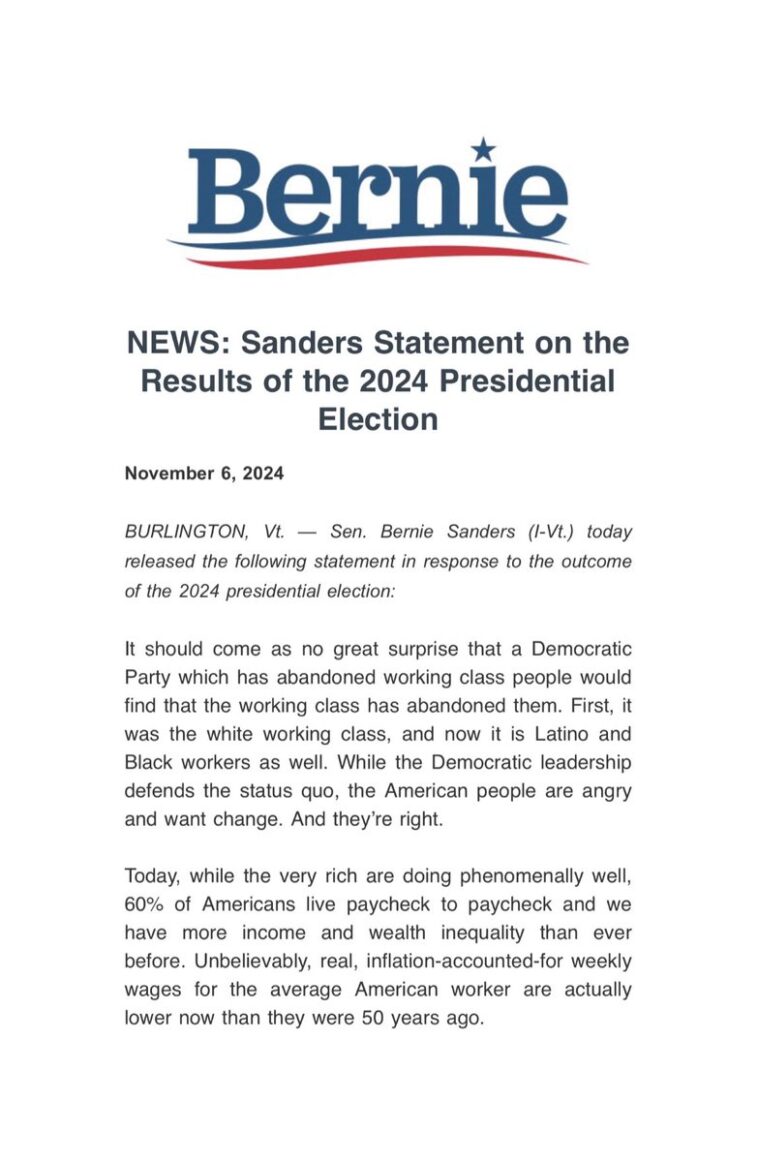 Bernie

NEWS: Sanders Statement on the Results of the 2024 Presidential Election

November 6, 2024

BURLINGTON, Vt. — Sen. Bernie Sanders (I-Vt.) today released the following statement in response to the outcome of the 2024 presidential election:

It should come as no great surprise that a Democratic Party which has abandoned working class people would find that the working class has abandoned them. First, it was the white working class, and now it is Latino and Black workers as well. While the Democratic leadership defends the status quo, the American people are angry and want change. And they're right.

Today, while the very rich are doing phenomenally well, 60% of Americans live paycheck to paycheck and we have more income and wealth inequality than ever before. Unbelievably, real, inflation-accounted-for weekly wages for the average American worker are actually lower now than they were 50 years ago.